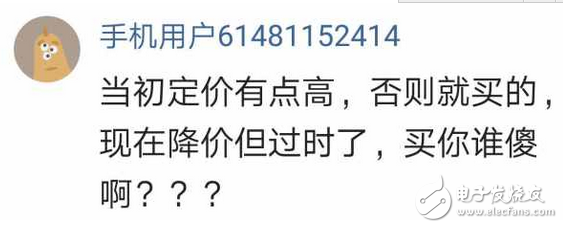 手机用户61481152414

当初定价有点高，否则就买的，现在降价但过时了，买你谁傻啊？？？

电子发烧友
www.elecfans.com